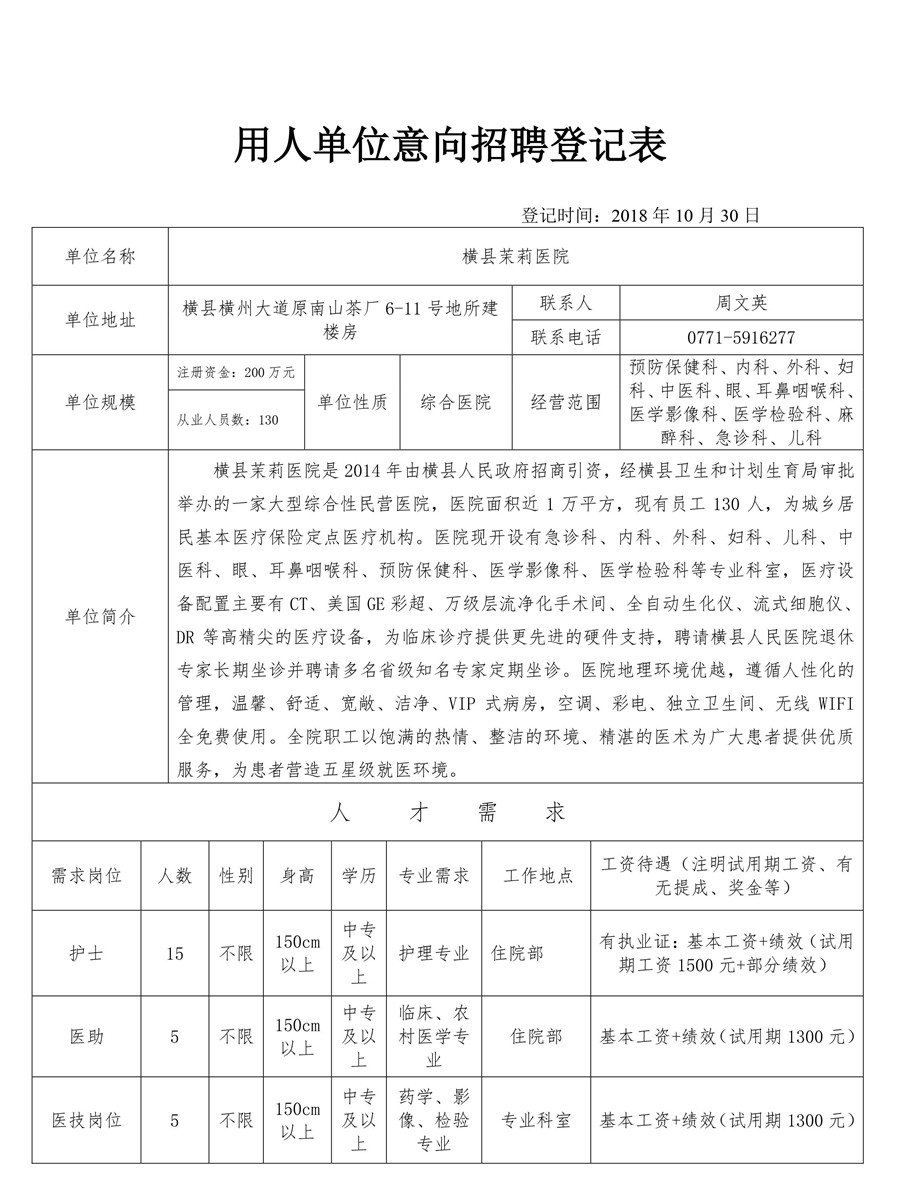 用人单位意向招聘登记表

登记时间：2018 年 10 月 30 日

| 单位名称 | 横县茉莉医院 | | | | |
|---|---|---|---|---|---|
| 单位地址 | 横县横州大道原南山茶厂 6-11 号地所建楼房 | | | 联系人 | 周文英 |
| | | | | 联系电话 | 0771-5916277 |
| 单位规模 | 注册资金：200 万元 | 单位性质 | 综合医院 | 经营范围 | 预防保健科、内科、外科、妇科、中医科、眼、耳鼻咽喉科、医学影像科、医学检验科、麻醉科、急诊科、儿科 |
| | 从业人员数：130 | | | | |
| 单位简介 | 横县茉莉医院是 2014 年由横县人民政府招商引资，经横县卫生和计划生育局审批举办的一家大型综合性民营医院，医院面积近 1 万平方，现有员工 130 人，为城乡居民基本医疗保险定点医疗机构。医院现开设有急诊科、内科、外科、妇科、儿科、中医科、眼、耳鼻咽喉科、预防保健科、医学影像科、医学检验科等专业科室，医疗设备配置主要有 CT、美国 GE 彩超、万级层流净化手术间、全自动生化仪、流式细胞仪、DR 等高精尖的医疗设备，为临床诊疗提供更先进的硬件支持，聘请横县人民医院退休专家长期坐诊并聘请多名省级知名专家定期坐诊。医院地理环境优越，遵循人性化的管理，温馨、舒适、宽敞、洁净、VIP 式病房，空调、彩电、独立卫生间、无线 WIFI 全免费使用。全院职工以饱满的热情、整洁的环境、精湛的医术为广大患者提供优质服务，为患者营造五星级就医环境。 | | | | |

人　才　需　求

| 需求岗位 | 人数 | 性别 | 身高 | 学历 | 专业需求 | 工作地点 | 工资待遇（注明试用期工资、有无提成、奖金等） |
|---|---|---|---|---|---|---|---|
| 护士 | 15 | 不限 | 150cm 以上 | 中专及以上 | 护理专业 | 住院部 | 有执业证：基本工资+绩效（试用期工资 1500 元+部分绩效） |
| 医助 | 5 | 不限 | 150cm 以上 | 中专及以上 | 临床、农村医学专业 | 住院部 | 基本工资+绩效（试用期 1300 元） |
| 医技岗位 | 5 | 不限 | 150cm 以上 | 中专及以上 | 药学、影像、检验专业 | 专业科室 | 基本工资+绩效（试用期 1300 元） |